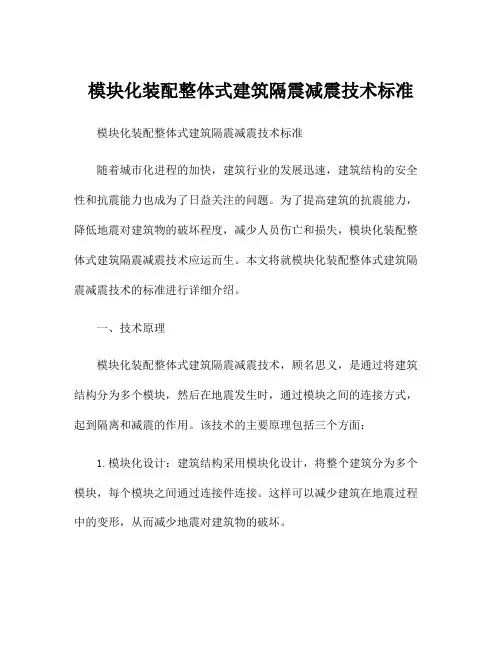 模块化装配整体式建筑隔震减震技术标准

模块化装配整体式建筑隔震减震技术标准

随着城市化进程的加快，建筑行业的发展迅速，建筑结构的安全性和抗震能力也成为了日益关注的问题。为了提高建筑的抗震能力，降低地震对建筑物的破坏程度，减少人员伤亡和损失，模块化装配整体式建筑隔震减震技术应运而生。本文将就模块化装配整体式建筑隔震减震技术的标准进行详细介绍。

一、技术原理

模块化装配整体式建筑隔震减震技术，顾名思义，是通过将建筑结构分为多个模块，然后在地震发生时，通过模块之间的连接方式，起到隔离和减震的作用。该技术的主要原理包括三个方面：

1. 模块化设计：建筑结构采用模块化设计，将整个建筑分为多个模块，每个模块之间通过连接件连接。这样可以减少建筑在地震过程中的变形，从而减少地震对建筑物的破坏。